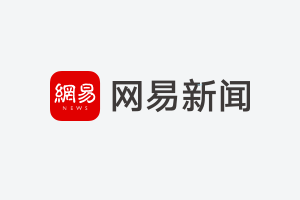 網易
NEWS
网易新闻